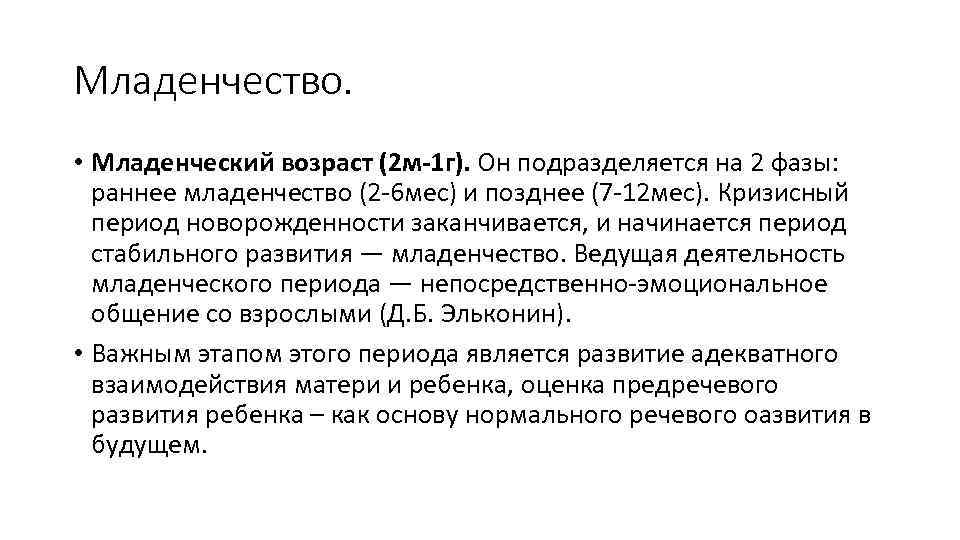 Младенчество.

• **Младенческий возраст (2м-1г).** Он подразделяется на 2 фазы: раннее младенчество (2-6мес) и позднее (7-12мес). Кризисный период новорожденности заканчивается, и начинается период стабильного развития — младенчество. Ведущая деятельность младенческого периода — непосредственно-эмоциональное общение со взрослыми (Д.Б. Эльконин).

• Важным этапом этого периода является развитие адекватного взаимодействия матери и ребенка, оценка предречевого развития ребенка – как основу нормального речевого оазвития в будущем.